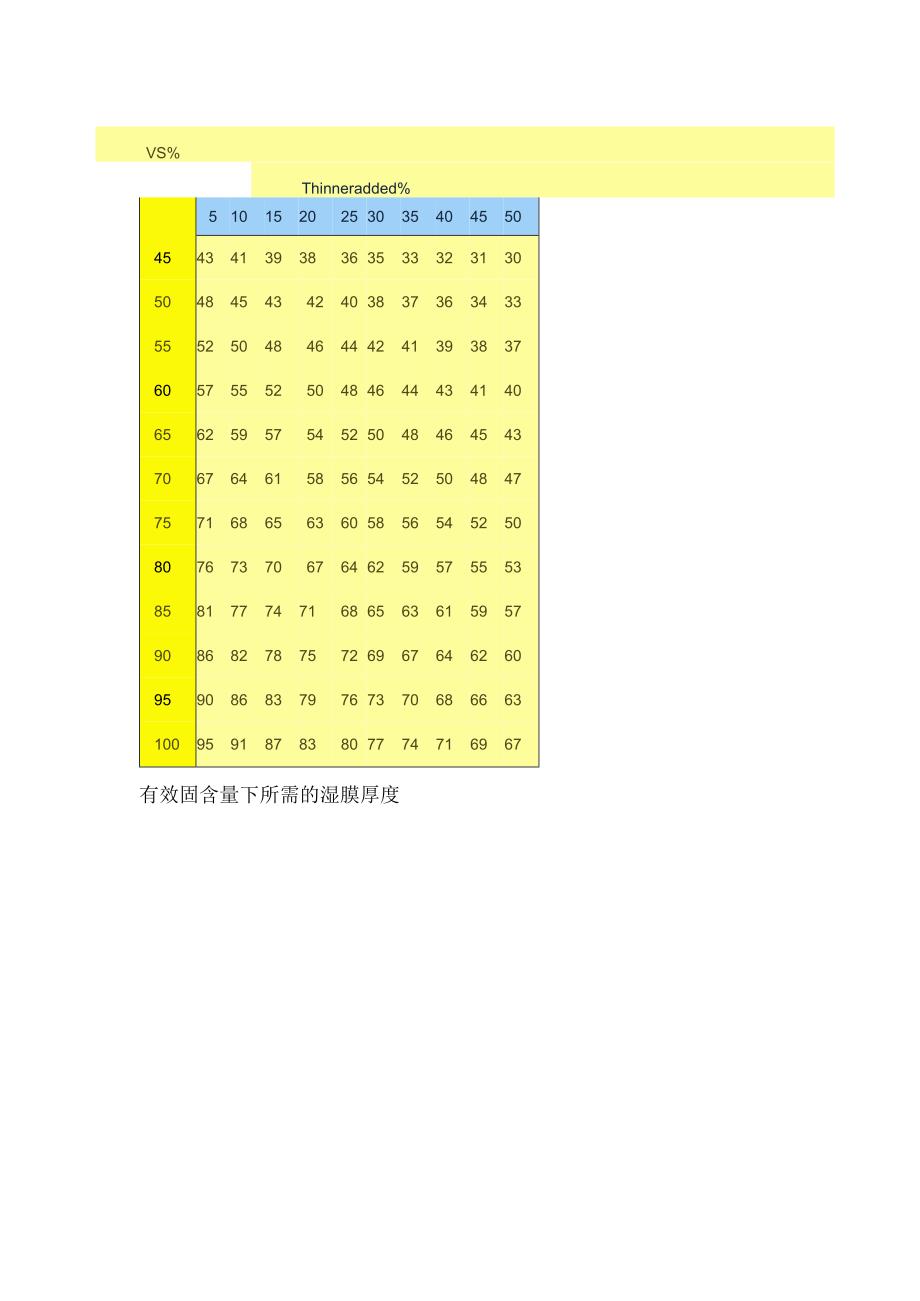 VS%

Thinneradded%

|  | 5 | 10 | 15 | 20 | 25 | 30 | 35 | 40 | 45 | 50 |
|---|---|---|---|---|---|---|---|---|---|---|
| 45 | 43 | 41 | 39 | 38 | 36 | 35 | 33 | 32 | 31 | 30 |
| 50 | 48 | 45 | 43 | 42 | 40 | 38 | 37 | 36 | 34 | 33 |
| 55 | 52 | 50 | 48 | 46 | 44 | 42 | 41 | 39 | 38 | 37 |
| 60 | 57 | 55 | 52 | 50 | 48 | 46 | 44 | 43 | 41 | 40 |
| 65 | 62 | 59 | 57 | 54 | 52 | 50 | 48 | 46 | 45 | 43 |
| 70 | 67 | 64 | 61 | 58 | 56 | 54 | 52 | 50 | 48 | 47 |
| 75 | 71 | 68 | 65 | 63 | 60 | 58 | 56 | 54 | 52 | 50 |
| 80 | 76 | 73 | 70 | 67 | 64 | 62 | 59 | 57 | 55 | 53 |
| 85 | 81 | 77 | 74 | 71 | 68 | 65 | 63 | 61 | 59 | 57 |
| 90 | 86 | 82 | 78 | 75 | 72 | 69 | 67 | 64 | 62 | 60 |
| 95 | 90 | 86 | 83 | 79 | 76 | 73 | 70 | 68 | 66 | 63 |
| 100 | 95 | 91 | 87 | 83 | 80 | 77 | 74 | 71 | 69 | 67 |

有效固含量下所需的湿膜厚度